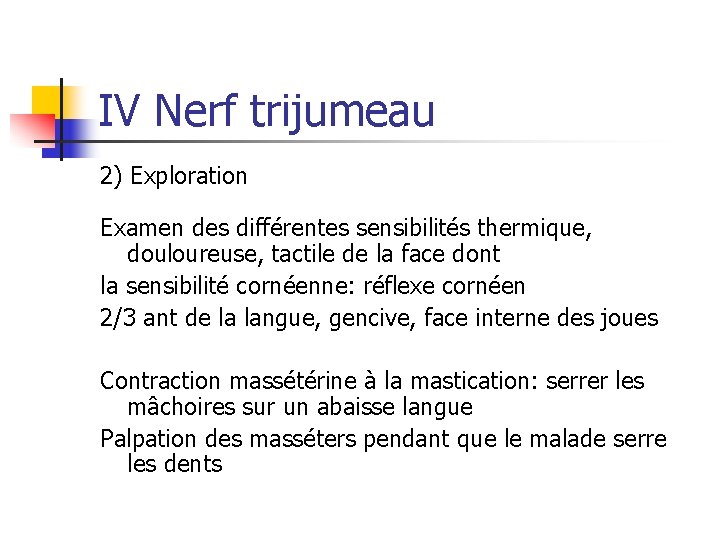 IV Nerf trijumeau

2) Exploration

Examen des différentes sensibilités thermique, douloureuse, tactile de la face dont

la sensibilité cornéenne: réflexe cornéen

2/3 ant de la langue, gencive, face interne des joues

Contraction massétérine à la mastication: serrer les mâchoires sur un abaisse langue

Palpation des masséters pendant que le malade serre les dents